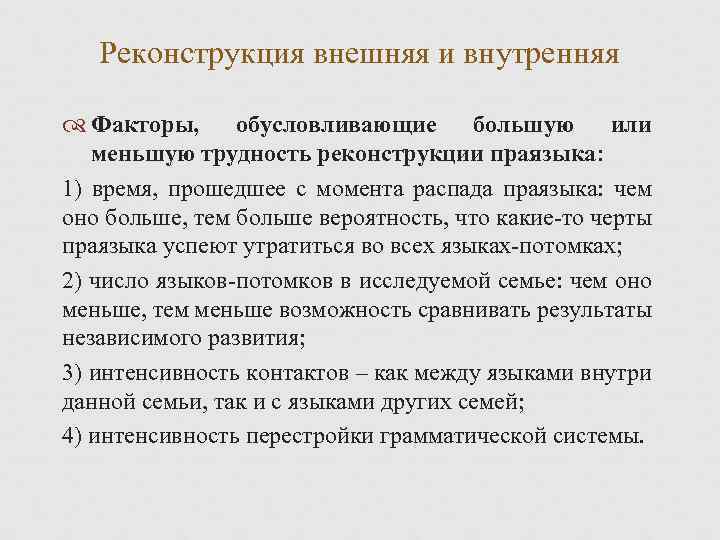 Реконструкция внешняя и внутренняя

Факторы, обусловливающие большую или меньшую трудность реконструкции праязыка:

1) время, прошедшее с момента распада праязыка: чем оно больше, тем больше вероятность, что какие-то черты праязыка успеют утратиться во всех языках-потомках;

2) число языков-потомков в исследуемой семье: чем оно меньше, тем меньше возможность сравнивать результаты независимого развития;

3) интенсивность контактов – как между языками внутри данной семьи, так и с языками других семей;

4) интенсивность перестройки грамматической системы.